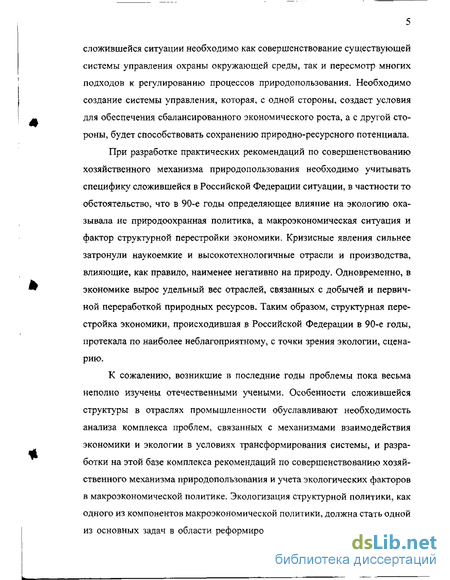 5

сложившейся ситуации необходимо как совершенствование существующей системы управления охраны окружающей среды, так и пересмотр многих подходов к регулированию процессов природопользования. Необходимо создание системы управления, которая, с одной стороны, создаст условия для обеспечения сбалансированного экономического роста, а с другой стороны, будет способствовать сохранению природно-ресурсного потенциала.

При разработке практических рекомендаций по совершенствованию хозяйственного механизма природопользования необходимо учитывать специфику сложившейся в Российской Федерации ситуации, в частности то обстоятельство, что в 90-е годы определяющее влияние на экологию оказывала не природоохранная политика, а макроэкономическая ситуация и фактор структурной перестройки экономики. Кризисные явления сильнее затронули наукоемкие и высокотехнологичные отрасли и производства, влияющие, как правило, наименее негативно на природу. Одновременно, в экономике вырос удельный вес отраслей, связанных с добычей и первичной переработкой природных ресурсов. Таким образом, структурная перестройка экономики, происходившая в Российской Федерации в 90-е годы, протекала по наиболее неблагоприятному, с точки зрения экологии, сценарию.

К сожалению, возникшие в последние годы проблемы пока весьма неполно изучены отечественными учеными. Особенности сложившейся структуры в отраслях промышленности обуславливают необходимость анализа комплекса проблем, связанных с механизмами взаимодействия экономики и экологии в условиях трансформирования системы, и разработки на этой базе комплекса рекомендаций по совершенствованию хозяйственного механизма природопользования и учета экологических факторов в макроэкономической политике. Экологизация структурной политики, как одного из компонентов макроэкономической политики, должна стать одной из основных задач в области реформиро

dsLib.net
библиотека диссертаций